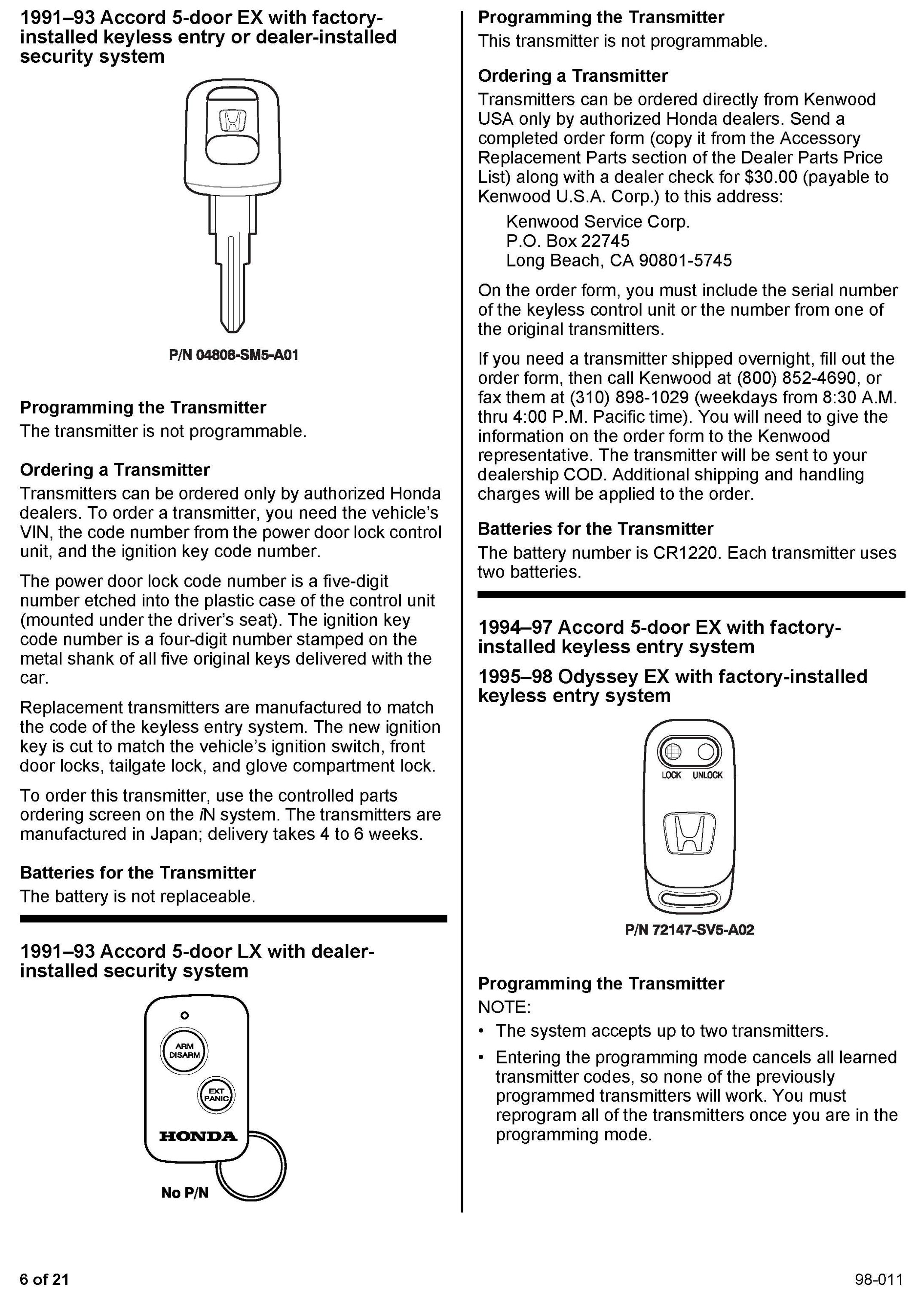 1991–93 Accord 5-door EX with factory-installed keyless entry or dealer-installed security system

P/N 04808-SM5-A01

Programming the Transmitter
The transmitter is not programmable.

Ordering a Transmitter
Transmitters can be ordered only by authorized Honda dealers. To order a transmitter, you need the vehicle's VIN, the code number from the power door lock control unit, and the ignition key code number.

The power door lock code number is a five-digit number etched into the plastic case of the control unit (mounted under the driver's seat). The ignition key code number is a four-digit number stamped on the metal shank of all five original keys delivered with the car.

Replacement transmitters are manufactured to match the code of the keyless entry system. The new ignition key is cut to match the vehicle's ignition switch, front door locks, tailgate lock, and glove compartment lock.

To order this transmitter, use the controlled parts ordering screen on the iN system. The transmitters are manufactured in Japan; delivery takes 4 to 6 weeks.

Batteries for the Transmitter
The battery is not replaceable.

1991–93 Accord 5-door LX with dealer-installed security system

ARM DISARM
EXT PANIC
HONDA

No P/N

Programming the Transmitter
This transmitter is not programmable.

Ordering a Transmitter
Transmitters can be ordered directly from Kenwood USA only by authorized Honda dealers. Send a completed order form (copy it from the Accessory Replacement Parts section of the Dealer Parts Price List) along with a dealer check for $30.00 (payable to Kenwood U.S.A. Corp.) to this address:

Kenwood Service Corp.
P.O. Box 22745
Long Beach, CA 90801-5745

On the order form, you must include the serial number of the keyless control unit or the number from one of the original transmitters.

If you need a transmitter shipped overnight, fill out the order form, then call Kenwood at (800) 852-4690, or fax them at (310) 898-1029 (weekdays from 8:30 A.M. thru 4:00 P.M. Pacific time). You will need to give the information on the order form to the Kenwood representative. The transmitter will be sent to your dealership COD. Additional shipping and handling charges will be applied to the order.

Batteries for the Transmitter
The battery number is CR1220. Each transmitter uses two batteries.

1994–97 Accord 5-door EX with factory-installed keyless entry system

1995–98 Odyssey EX with factory-installed keyless entry system

LOCK UNLOCK

P/N 72147-SV5-A02

Programming the Transmitter
NOTE:
• The system accepts up to two transmitters.
• Entering the programming mode cancels all learned transmitter codes, so none of the previously programmed transmitters will work. You must reprogram all of the transmitters once you are in the programming mode.

6 of 21

98-011